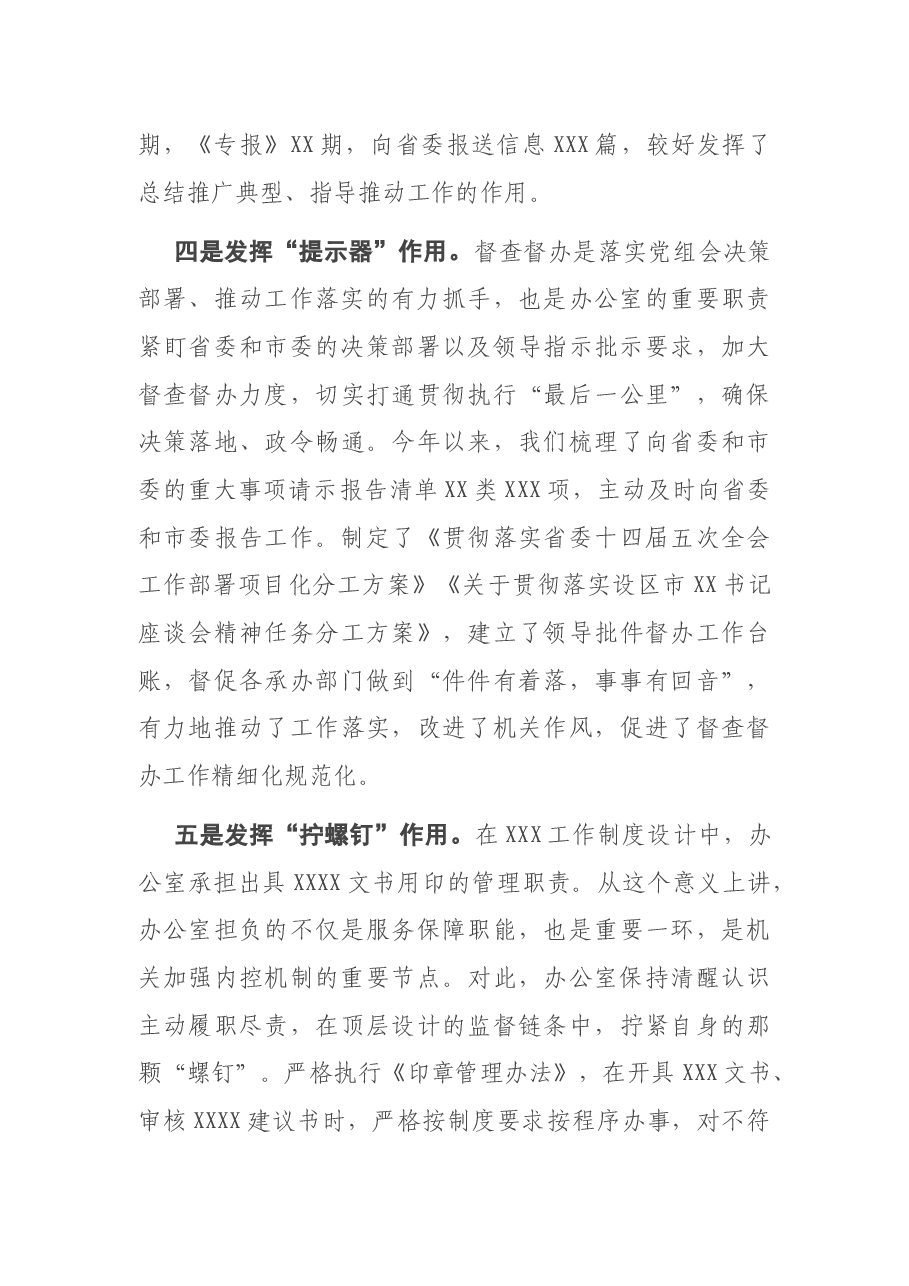 期，《专报》XX期，向省委报送信息XXX篇，较好发挥了总结推广典型、指导推动工作的作用。

四是发挥“提示器”作用。督查督办是落实党组会决策部署、推动工作落实的有力抓手，也是办公室的重要职责紧盯省委和市委的决策部署以及领导指示批示要求，加大督查督办力度，切实打通贯彻执行“最后一公里”，确保决策落地、政令畅通。今年以来，我们梳理了向省委和市委的重大事项请示报告清单XX类XXX项，主动及时向省委和市委报告工作。制定了《贯彻落实省委十四届五次全会工作部署项目化分工方案》《关于贯彻落实设区市XX书记座谈会精神任务分工方案》，建立了领导批件督办工作台账，督促各承办部门做到“件件有着落，事事有回音”，有力地推动了工作落实，改进了机关作风，促进了督查督办工作精细化规范化。

五是发挥“拧螺钉”作用。在XXX工作制度设计中，办公室承担出具XXXX文书用印的管理职责。从这个意义上讲，办公室担负的不仅是服务保障职能，也是重要一环，是机关加强内控机制的重要节点。对此，办公室保持清醒认识主动履职尽责，在顶层设计的监督链条中，拧紧自身的那颗“螺钉”。严格执行《印章管理办法》，在开具XXX文书、审核XXXX建议书时，严格按制度要求按程序办事，对不符